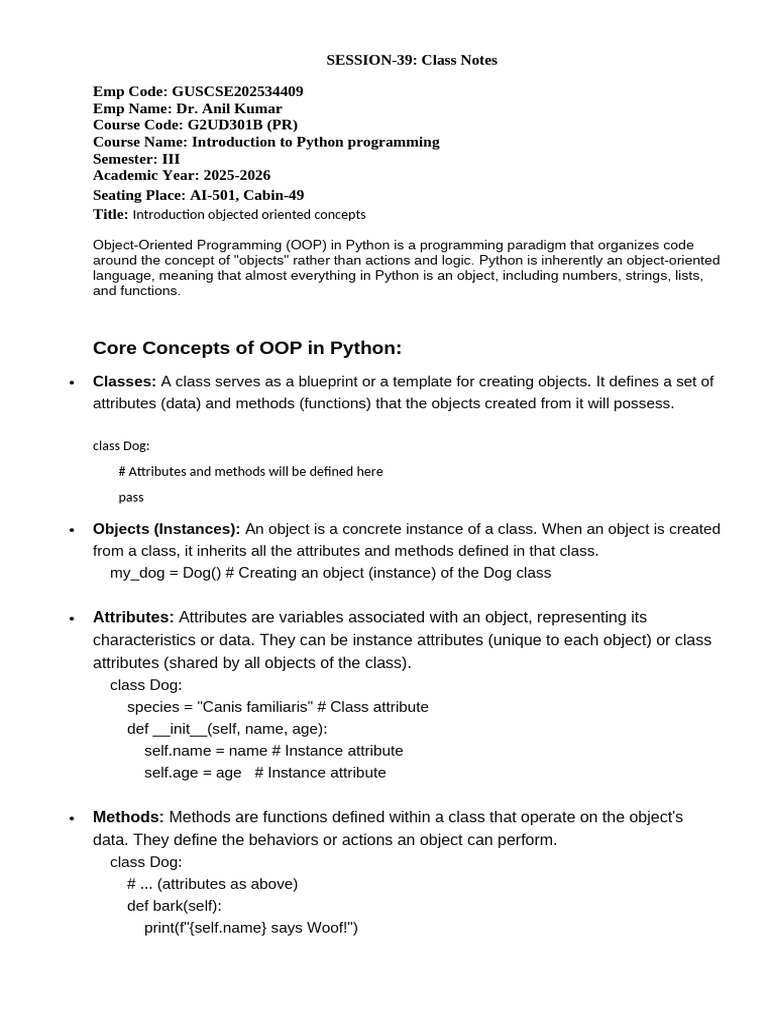 SESSION-39: Class Notes

Emp Code: GUSCSE202534409
Emp Name: Dr. Anil Kumar
Course Code: G2UD301B (PR)
Course Name: Introduction to Python programming
Semester: III
Academic Year: 2025-2026
Seating Place: AI-501, Cabin-49
Title: Introduction objected oriented concepts

Object-Oriented Programming (OOP) in Python is a programming paradigm that organizes code around the concept of "objects" rather than actions and logic. Python is inherently an object-oriented language, meaning that almost everything in Python is an object, including numbers, strings, lists, and functions.

Core Concepts of OOP in Python:

• Classes: A class serves as a blueprint or a template for creating objects. It defines a set of attributes (data) and methods (functions) that the objects created from it will possess.

class Dog:
    # Attributes and methods will be defined here
    pass

• Objects (Instances): An object is a concrete instance of a class. When an object is created from a class, it inherits all the attributes and methods defined in that class.
my_dog = Dog() # Creating an object (instance) of the Dog class

• Attributes: Attributes are variables associated with an object, representing its characteristics or data. They can be instance attributes (unique to each object) or class attributes (shared by all objects of the class).
class Dog:
    species = "Canis familiaris" # Class attribute
    def __init__(self, name, age):
        self.name = name # Instance attribute
        self.age = age   # Instance attribute

• Methods: Methods are functions defined within a class that operate on the object's data. They define the behaviors or actions an object can perform.
class Dog:
    # ... (attributes as above)
    def bark(self):
        print(f"{self.name} says Woof!")